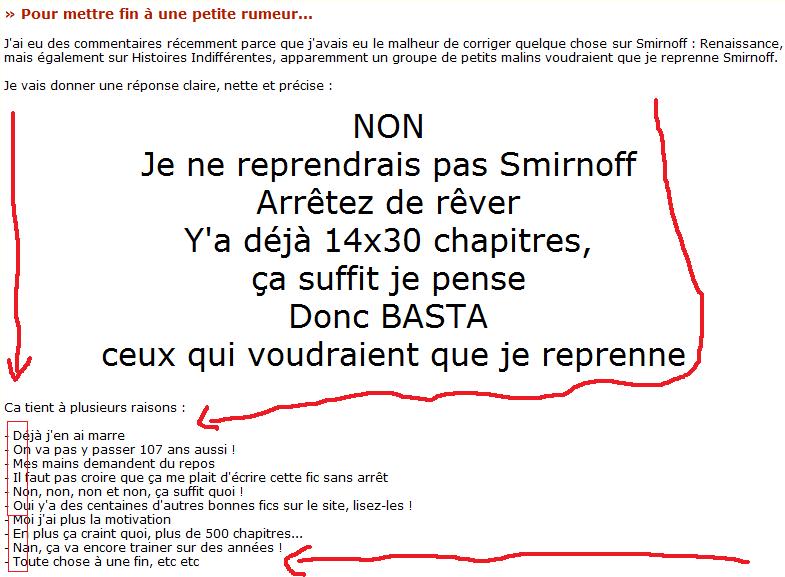 » Pour mettre fin à une petite rumeur...

J'ai eu des commentaires récemment parce que j'avais eu le malheur de corriger quelque chose sur Smirnoff : Renaissance, mais également sur Histoires Indifférentes, apparemment un groupe de petits malins voudraient que je reprenne Smirnoff.

Je vais donner une réponse claire, nette et précise :

NON
Je ne reprendrais pas Smirnoff
Arrêtez de rêver
Y'a déjà 14x30 chapitres,
ça suffit je pense
Donc BASTA
ceux qui voudraient que je reprenne

Ca tient à plusieurs raisons :

- Déjà j'en ai marre
- On va pas y passer 107 ans aussi !
- Mes mains demandent du repos
- Il faut pas croire que ça me plait d'écrire cette fic sans arrêt
- Non, non, non et non, ça suffit quoi !
- Oui y'a des centaines d'autres bonnes fics sur le site, lisez-les !
- Moi j'ai plus la motivation
- En plus ça craint quoi, plus de 500 chapitres...
- Nan, ça va encore trainer sur des années !
- Toute chose à une fin, etc etc